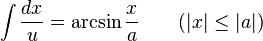 $\int \frac{dx}{u} = \arcsin \frac{x}{a} \qquad (|x| \leq |a|)$